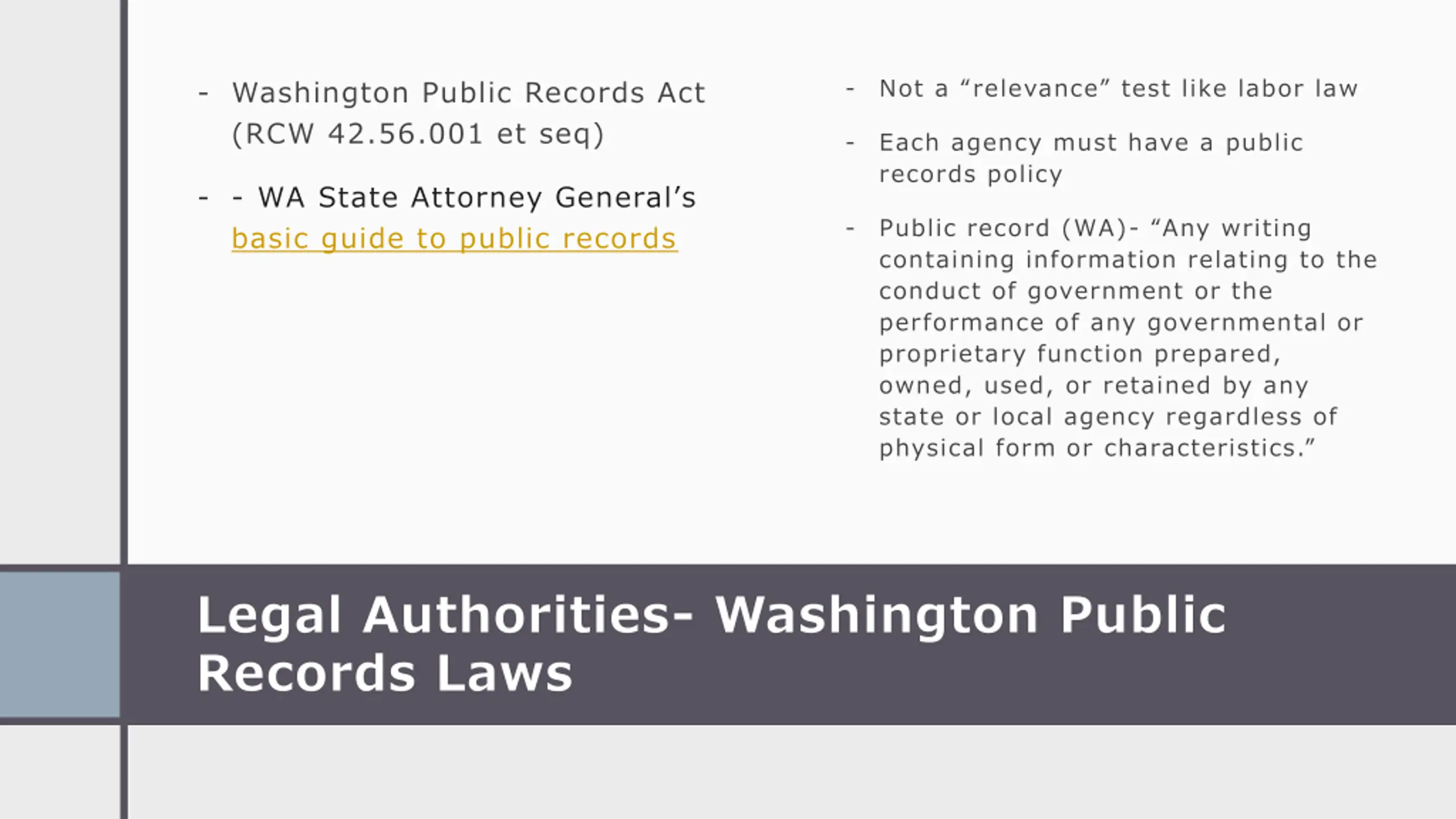 - Washington Public Records Act (RCW 42.56.001 et seq)

- - WA State Attorney General’s basic guide to public records

- Not a “relevance” test like labor law

- Each agency must have a public records policy

- Public record (WA)- “Any writing containing information relating to the conduct of government or the performance of any governmental or proprietary function prepared, owned, used, or retained by any state or local agency regardless of physical form or characteristics.”

Legal Authorities- Washington Public Records Laws